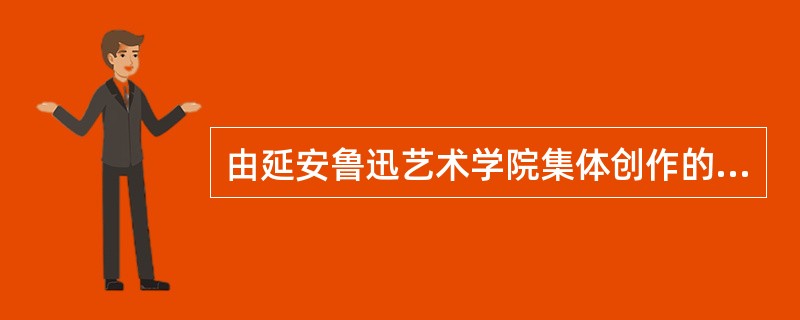 由延安鲁迅艺术学院集体创作的...